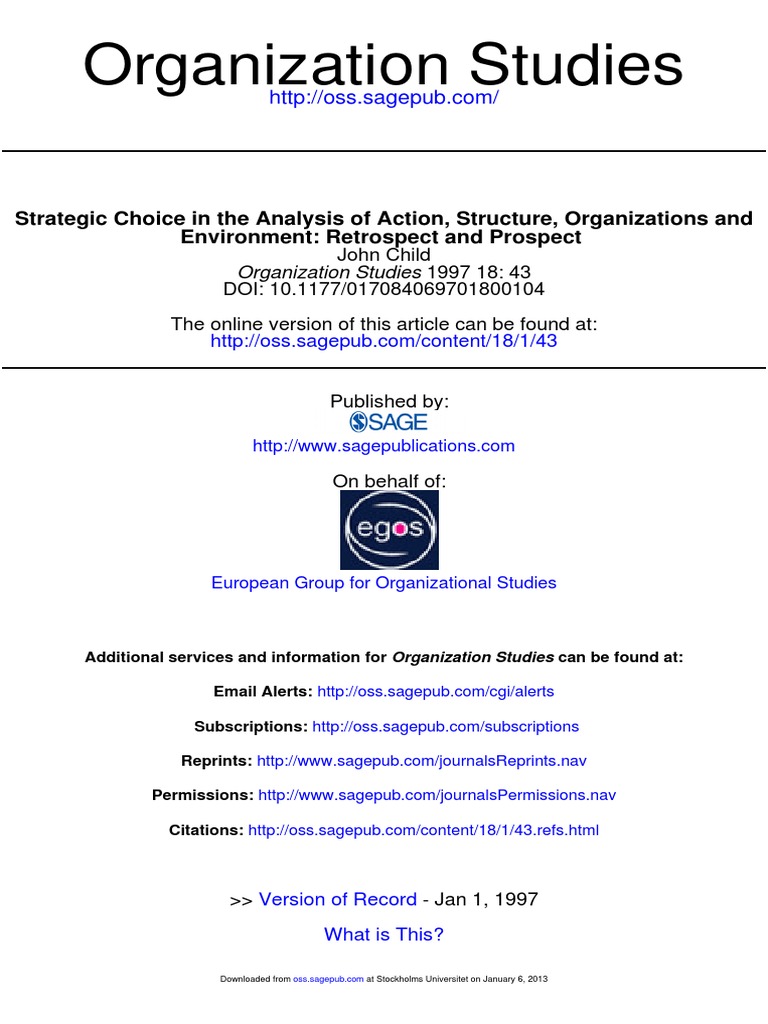 Organization Studies
http://oss.sagepub.com/

Strategic Choice in the Analysis of Action, Structure, Organizations and Environment: Retrospect and Prospect
John Child
Organization Studies 1997 18: 43
DOI: 10.1177/017084069701800104

The online version of this article can be found at:
http://oss.sagepub.com/content/18/1/43

Published by:
SAGE
http://www.sagepublications.com

On behalf of:
egos

European Group for Organizational Studies

Additional services and information for Organization Studies can be found at:

Email Alerts: http://oss.sagepub.com/cgi/alerts

Subscriptions: http://oss.sagepub.com/subscriptions

Reprints: http://www.sagepub.com/journalsReprints.nav

Permissions: http://www.sagepub.com/journalsPermissions.nav

Citations: http://oss.sagepub.com/content/18/1/43.refs.html

>> Version of Record - Jan 1, 1997

What is This?

Downloaded from oss.sagepub.com at Stockholms Universitet on January 6, 2013